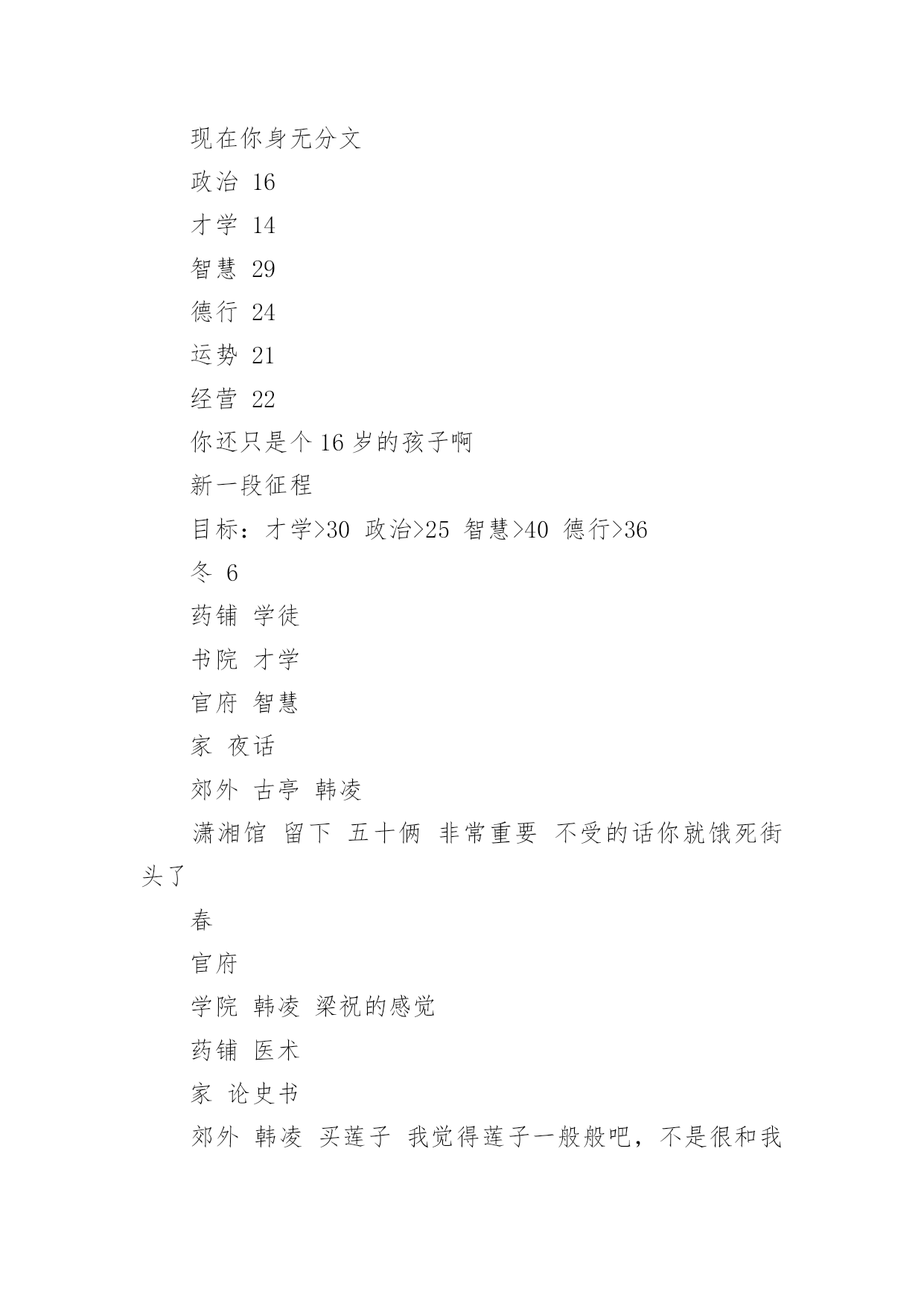 现在你身无分文

政治 16

才学 14

智慧 29

德行 24

运势 21

经营 22

你还只是个 16 岁的孩子啊

新一段征程

目标：才学>30 政治>25 智慧>40 德行>36

冬 6

药铺 学徒

书院 才学

官府 智慧

家 夜话

郊外 古亭 韩凌

潇湘馆 留下 五十俩 非常重要 不受的话你就饿死街头了

春

官府

学院 韩凌 梁祝的感觉

药铺 医术

家 论史书

郊外 韩凌 买莲子 我觉得莲子一般般吧，不是很和我